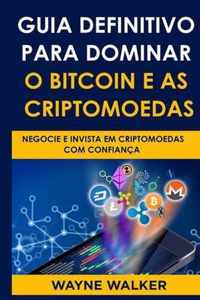 GUIA DEFINITIVO PARA DOMINAR O BITCOIN E AS CRIPTOMOEDAS

NEGOCIE E INVISTA EM CRIPTOMOEDAS COM CONFIANÇA

WAYNE WALKER